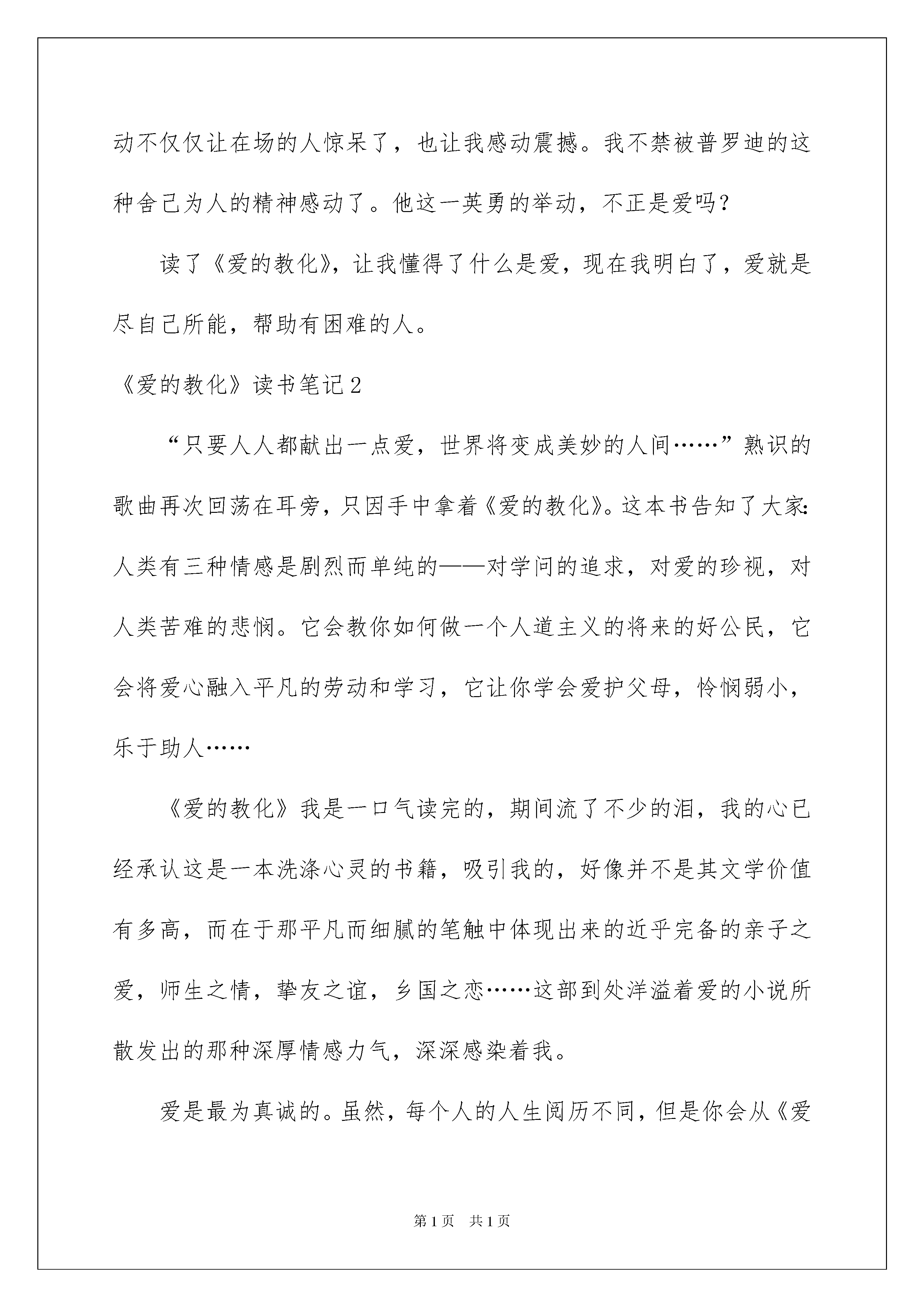 动不仅仅让在场的人惊呆了，也让我感动震撼。我不禁被普罗迪的这种舍己为人的精神感动了。他这一英勇的举动，不正是爱吗？

读了《爱的教化》，让我懂得了什么是爱，现在我明白了，爱就是尽自己所能，帮助有困难的人。

《爱的教化》读书笔记2

“只要人人都献出一点爱，世界将变成美妙的人间……”熟识的歌曲再次回荡在耳旁，只因手中拿着《爱的教化》。这本书告知了大家：人类有三种情感是剧烈而单纯的——对学问的追求，对爱的珍视，对人类苦难的悲悯。它会教你如何做一个人道主义的将来的好公民，它会将爱心融入平凡的劳动和学习，它让你学会爱护父母，怜悯弱小，乐于助人……

《爱的教化》我是一口气读完的，期间流了不少的泪，我的心已经承认这是一本洗涤心灵的书籍，吸引我的，好像并不是其文学价值有多高，而在于那平凡而细腻的笔触中体现出来的近乎完备的亲子之爱，师生之情，挚友之谊，乡国之恋……这部到处洋溢着爱的小说所散发出的那种深厚情感力气，深深感染着我。

爱是最为真诚的。虽然，每个人的人生阅历不同，但是你会从《爱

第1页 共1页